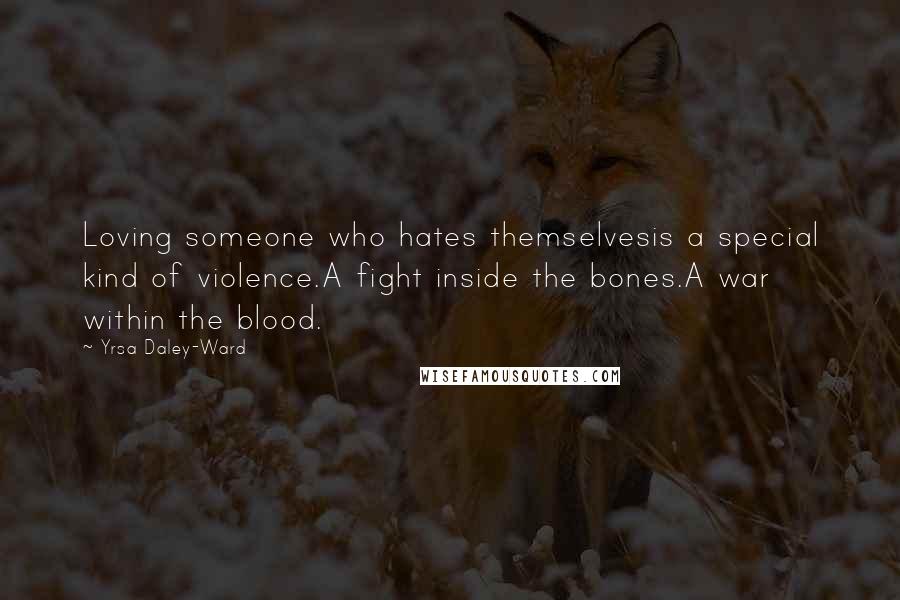 Loving someone who hates themselvesis a special kind of violence.A fight inside the bones.A war within the blood.

~ Yrsa Daley-Ward

WISEFAMOUSQUOTES.COM